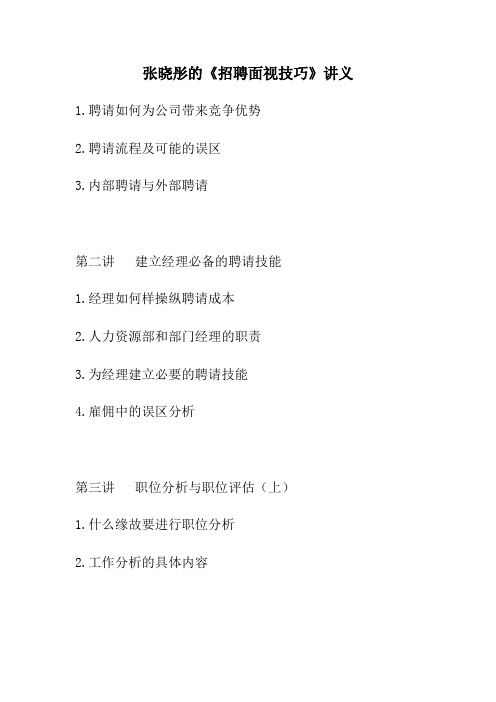 张晓彤的《招聘面视技巧》讲义

1.聘请如何为公司带来竞争优势

2.聘请流程及可能的误区

3.内部聘请与外部聘请

第二讲　建立经理必备的聘请技能

1.经理如何样操纵聘请成本

2.人力资源部和部门经理的职责

3.为经理建立必要的聘请技能

4.雇佣中的误区分析

第三讲　职位分析与职位评估（上）

1.什么缘故要进行职位分析

2.工作分析的具体内容